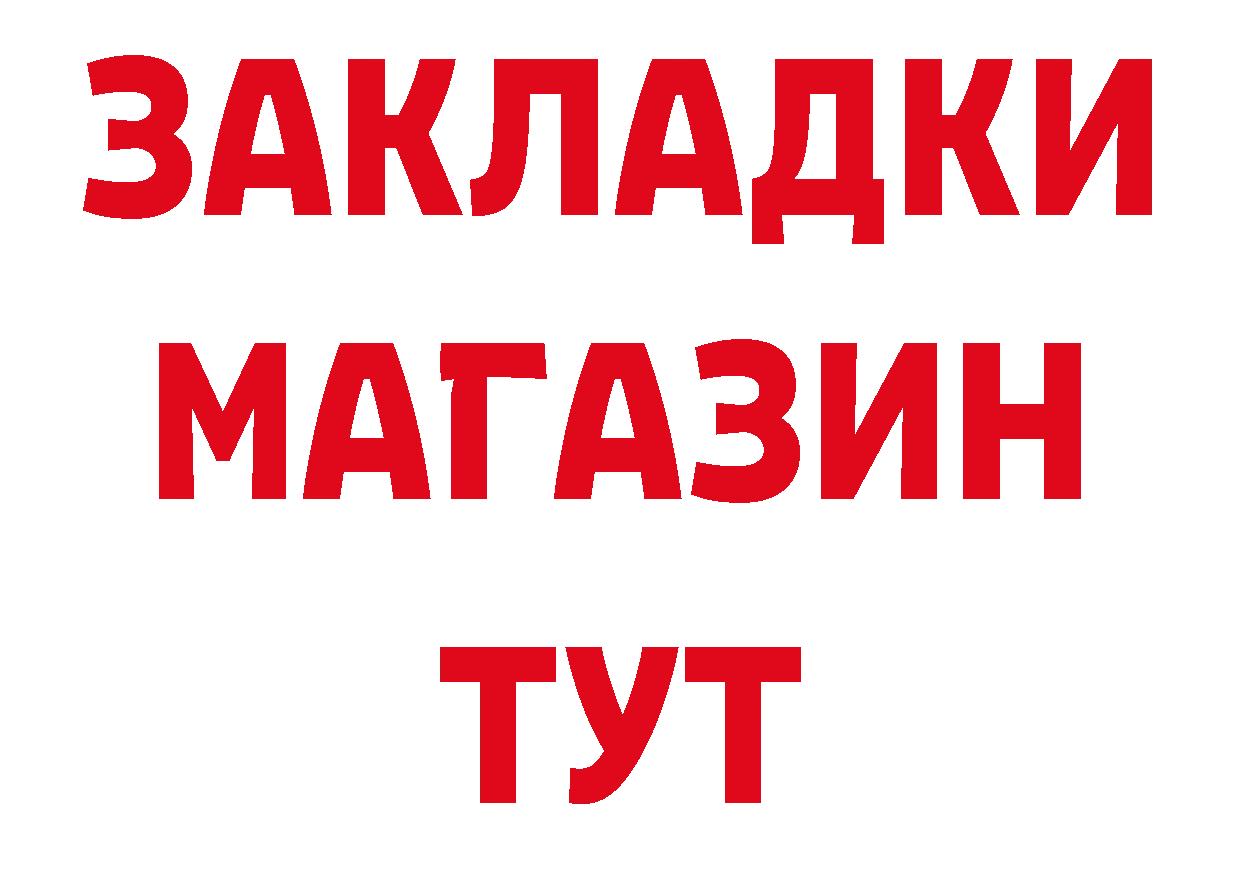 ЗАКЛАДКИ МАГАЗИН ТУТ